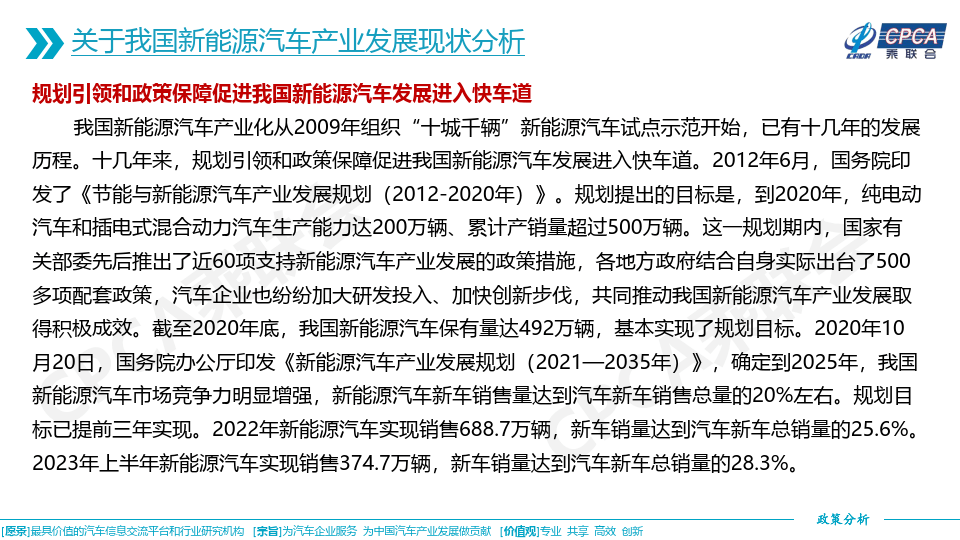 关于我国新能源汽车产业发展现状分析

CPCA 乘联会

规划引领和政策保障促进我国新能源汽车发展进入快车道

我国新能源汽车产业化从2009年组织“十城千辆”新能源汽车试点示范开始，已有十几年的发展历程。十几年来，规划引领和政策保障促进我国新能源汽车发展进入快车道。2012年6月，国务院印发了《节能与新能源汽车产业发展规划（2012-2020年）》。规划提出的目标是，到2020年，纯电动汽车和插电式混合动力汽车生产能力达200万辆、累计产销量超过500万辆。这一规划期内，国家有关部委先后推出了近60项支持新能源汽车产业发展的政策措施，各地方政府结合自身实际出台了500多项配套政策，汽车企业也纷纷加大研发投入、加快创新步伐，共同推动我国新能源汽车产业发展取得积极成效。截至2020年底，我国新能源汽车保有量达492万辆，基本实现了规划目标。2020年10月20日，国务院办公厅印发《新能源汽车产业发展规划（2021—2035年）》，确定到2025年，我国新能源汽车市场竞争力明显增强，新能源汽车新车销售量达到汽车新车销售总量的20%左右。规划目标已提前三年实现。2022年新能源汽车实现销售688.7万辆，新车销量达到汽车新车总销量的25.6%。2023年上半年新能源汽车实现销售374.7万辆，新车销量达到汽车新车总销量的28.3%。

政策分析

[愿景]最具价值的汽车信息交流平台和行业研究机构 [宗旨]为汽车企业服务 为中国汽车产业发展做贡献 [价值观]专业 共享 高效 创新